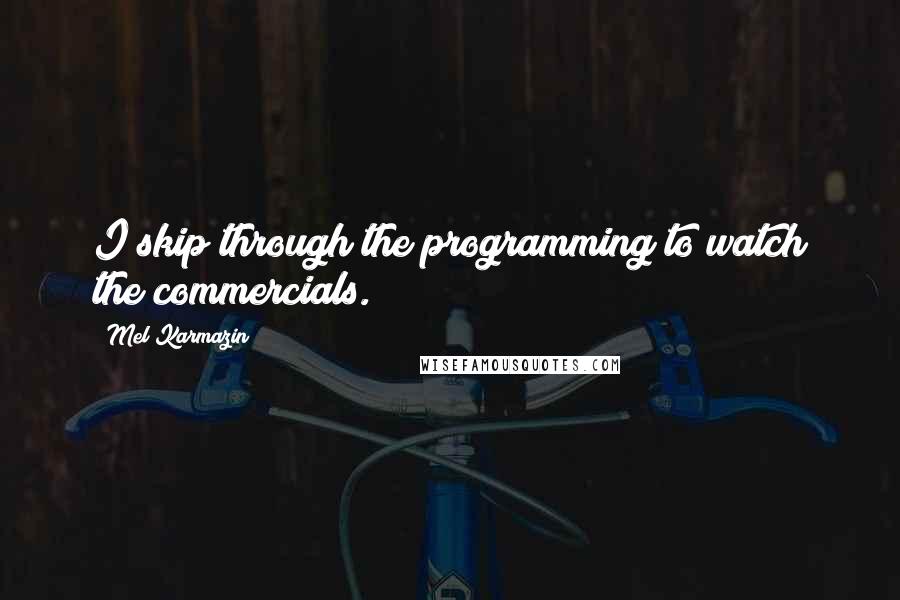 I skip through the programming to watch the commercials.

Mel Karmazin

WISEFAMOUSQUOTES.COM